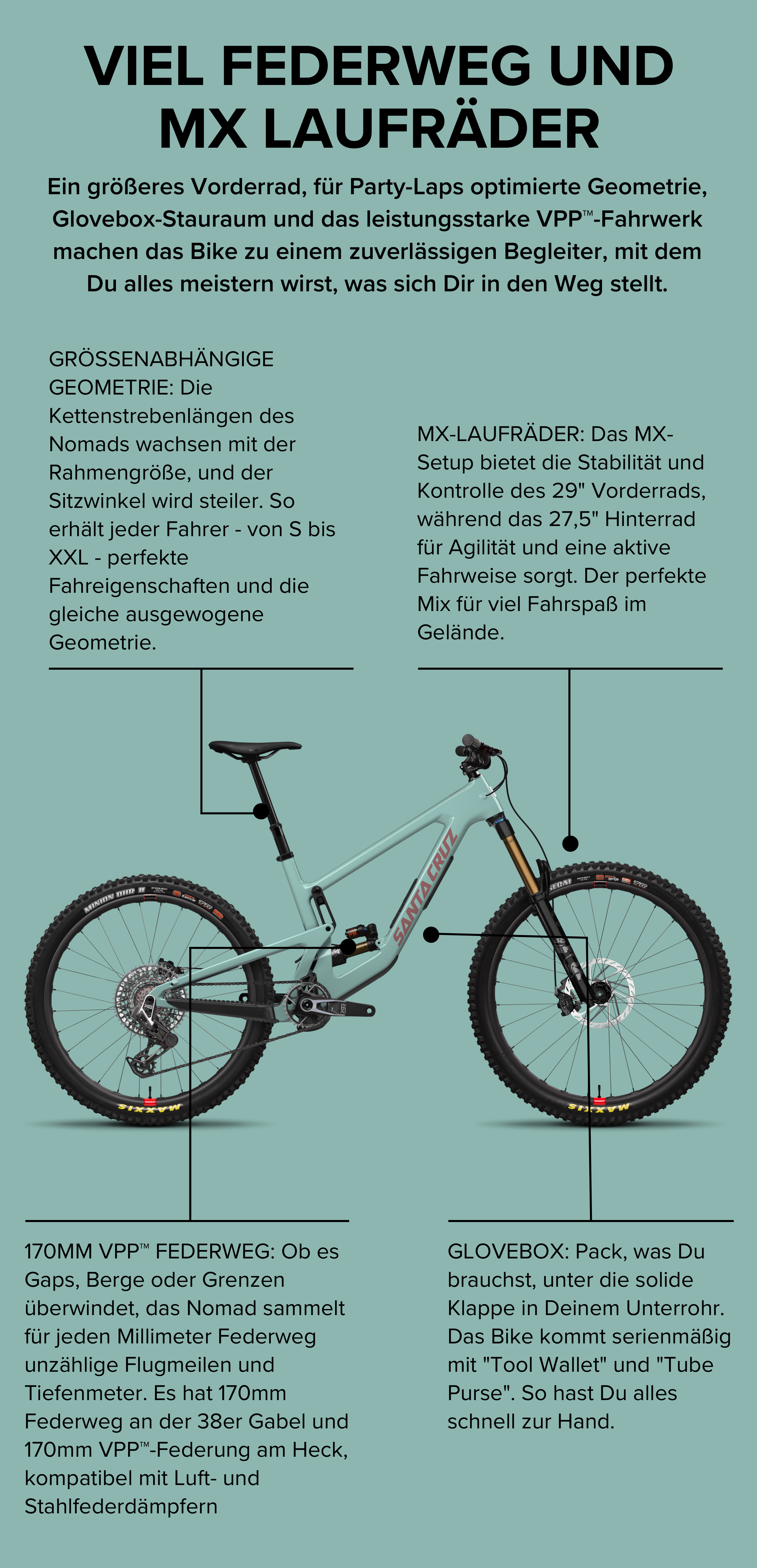 VIEL FEDERWEG UND MX LAUFRÄDER

Ein größeres Vorderrad, für Party-Laps optimierte Geometrie, Glovebox-Stauraum und das leistungsstarke VPP™-Fahrwerk machen das Bike zu einem zuverlässigen Begleiter, mit dem Du alles meistern wirst, was sich Dir in den Weg stellt.

GRÖSSENABHÄNGIGE GEOMETRIE: Die Kettenstrebenlängen des Nomads wachsen mit der Rahmengröße, und der Sitzwinkel wird steiler. So erhält jeder Fahrer - von S bis XXL - perfekte Fahreigenschaften und die gleiche ausgewogene Geometrie.

MX-LAUFRÄDER: Das MX-Setup bietet die Stabilität und Kontrolle des 29" Vorderrads, während das 27,5" Hinterrad für Agilität und eine aktive Fahrweise sorgt. Der perfekte Mix für viel Fahrspaß im Gelände.

SANTA CRUZ

MINION DHR II

MAXXIS

MAXXIS

170MM VPP™ FEDERWEG: Ob es Gaps, Berge oder Grenzen überwindet, das Nomad sammelt für jeden Millimeter Federweg unzählige Flugmeilen und Tiefenmeter. Es hat 170mm Federweg an der 38er Gabel und 170mm VPP™-Federung am Heck, kompatibel mit Luft- und Stahlfederdämpfern

GLOVEBOX: Pack, was Du brauchst, unter die solide Klappe in Deinem Unterrohr. Das Bike kommt serienmäßig mit "Tool Wallet" und "Tube Purse". So hast Du alles schnell zur Hand.